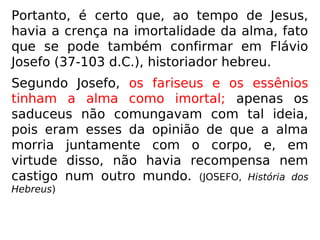 Portanto, é certo que, ao tempo de Jesus, havia a crença na imortalidade da alma, fato que se pode também confirmar em Flávio Josefo (37-103 d.C.), historiador hebreu.

Segundo Josefo, os fariseus e os essênios tinham a alma como imortal; apenas os saduceus não comungavam com tal ideia, pois eram esses da opinião de que a alma morria juntamente com o corpo, e, em virtude disso, não havia recompensa nem castigo num outro mundo. (JOSEFO, História dos Hebreus)